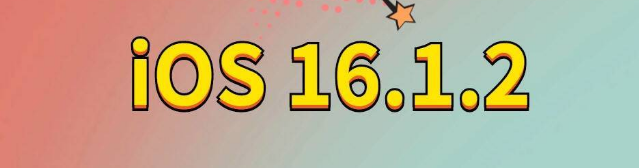 iOS 16.1.2